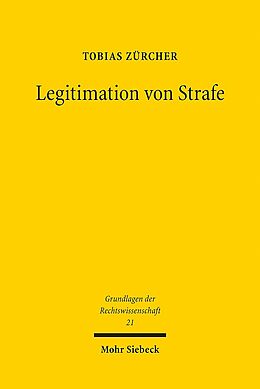 TOBIAS ZÜRCHER

Legitimation von Strafe

Grundlagen der Rechtswissenschaft
21

Mohr Siebeck